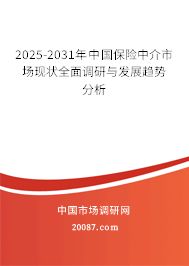 2025-2031年中国保险中介市场现状全面调研与发展趋势分析

中国市场调研网

20087.com